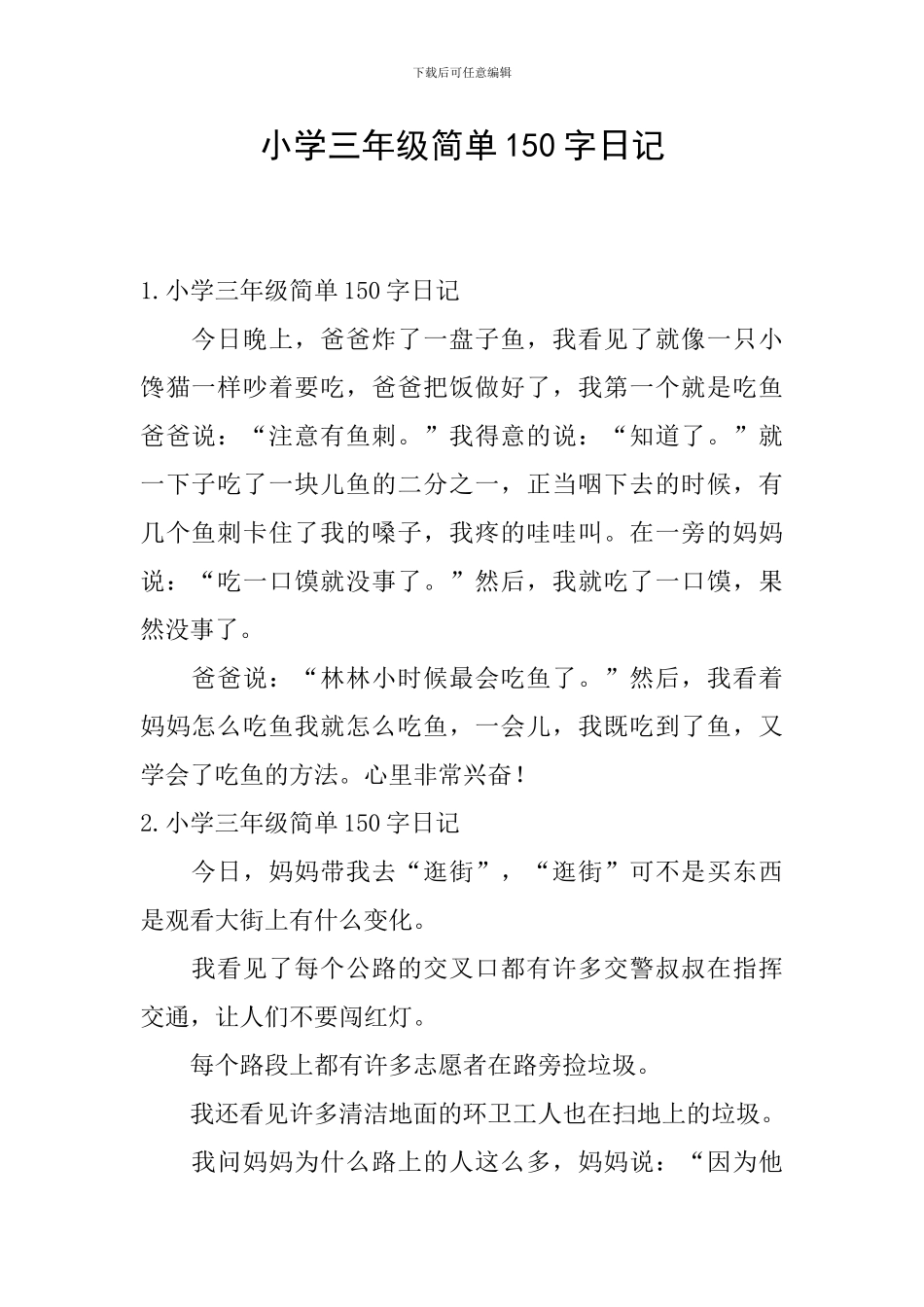 下载后可任意编辑

小学三年级简单150字日记

1.小学三年级简单150字日记

今日晚上，爸爸炸了一盘子鱼，我看见了就像一只小馋猫一样吵着要吃，爸爸把饭做好了，我第一个就是吃鱼爸爸说：“注意有鱼刺。”我得意的说：“知道了。”就一下子吃了一块儿鱼的二分之一，正当咽下去的时候，有几个鱼刺卡住了我的嗓子，我疼的哇哇叫。在一旁的妈妈说：“吃一口馍就没事了。”然后，我就吃了一口馍，果然没事了。

爸爸说：“林林小时候最会吃鱼了。”然后，我看着妈妈怎么吃鱼我就怎么吃鱼，一会儿，我既吃到了鱼，又学会了吃鱼的方法。心里非常兴奋！

2.小学三年级简单150字日记

今日，妈妈带我去“逛街”，“逛街”可不是买东西是观看大街上有什么变化。

我看见了每个公路的交叉口都有许多交警叔叔在指挥交通，让人们不要闯红灯。

每个路段上都有许多志愿者在路旁捡垃圾。

我还看见许多清洁地面的环卫工人也在扫地上的垃圾。

我问妈妈为什么路上的人这么多，妈妈说：“因为他